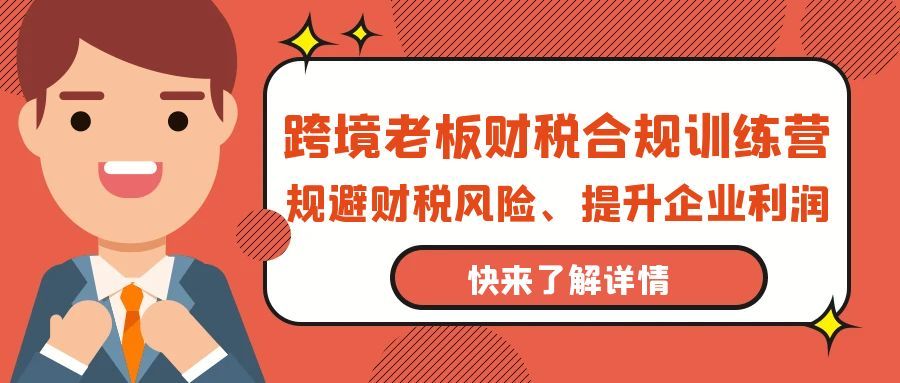 跨境老板财税合规训练营
规避财税风险、提升企业利润

快来了解详情